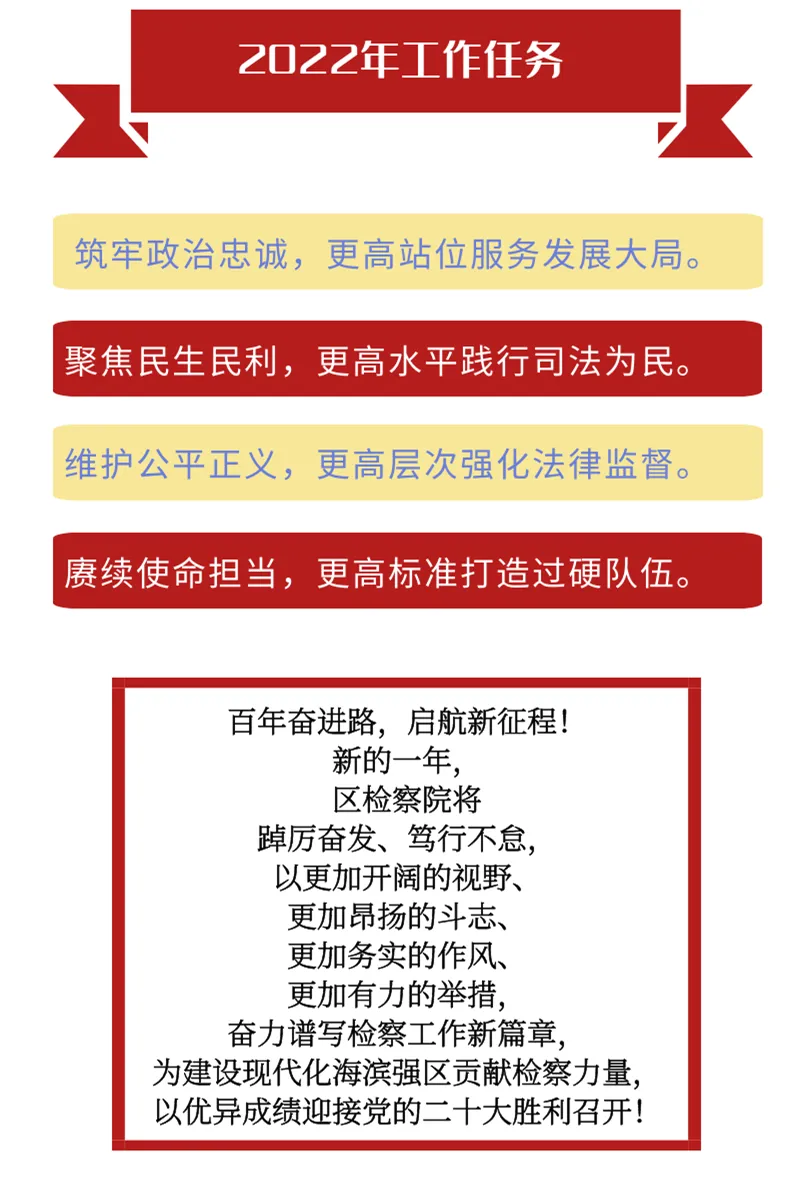 2022年工作任务

筑牢政治忠诚，更高站位服务发展大局。

聚焦民生民利，更高水平践行司法为民。

维护公平正义，更高层次强化法律监督。

赓续使命担当，更高标准打造过硬队伍。

百年奋进路，启航新征程！
新的一年，
区检察院将
踔厉奋发、笃行不怠，
以更加开阔的视野、
更加昂扬的斗志、
更加务实的作风、
更加有力的举措，
奋力谱写检察工作新篇章，
为建设现代化海滨强区贡献检察力量，
以优异成绩迎接党的二十大胜利召开！